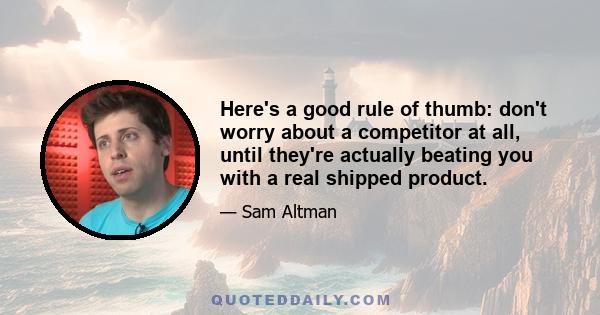 Here's a good rule of thumb: don't worry about a competitor at all, until they're actually beating you with a real shipped product.

— Sam Altman

QUOTEDDAILY.COM